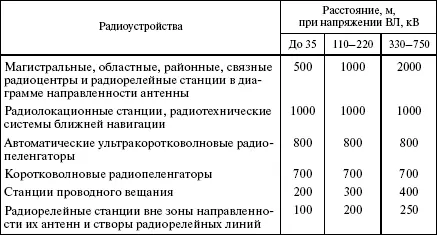 | Радиоустройства | Расстояние, м, при напряжении ВЛ, кВ | | |
|---|---|---|---|
| | До 35 | 110–220 | 330–750 |
| Магистральные, областные, районные, связные радиоцентры и радиорелейные станции в диаграмме направленности антенны | 500 | 1000 | 2000 |
| Радиолокационные станции, радиотехнические системы ближней навигации | 1000 | 1000 | 1000 |
| Автоматические ультракоротковолновые радиопеленгаторы | 800 | 800 | 800 |
| Коротковолновые радиопеленгаторы | 700 | 700 | 700 |
| Станции проводного вещания | 200 | 300 | 400 |
| Радиорелейные станции вне зоны направленности их антенн и створы радиорелейных линий | 100 | 200 | 250 |